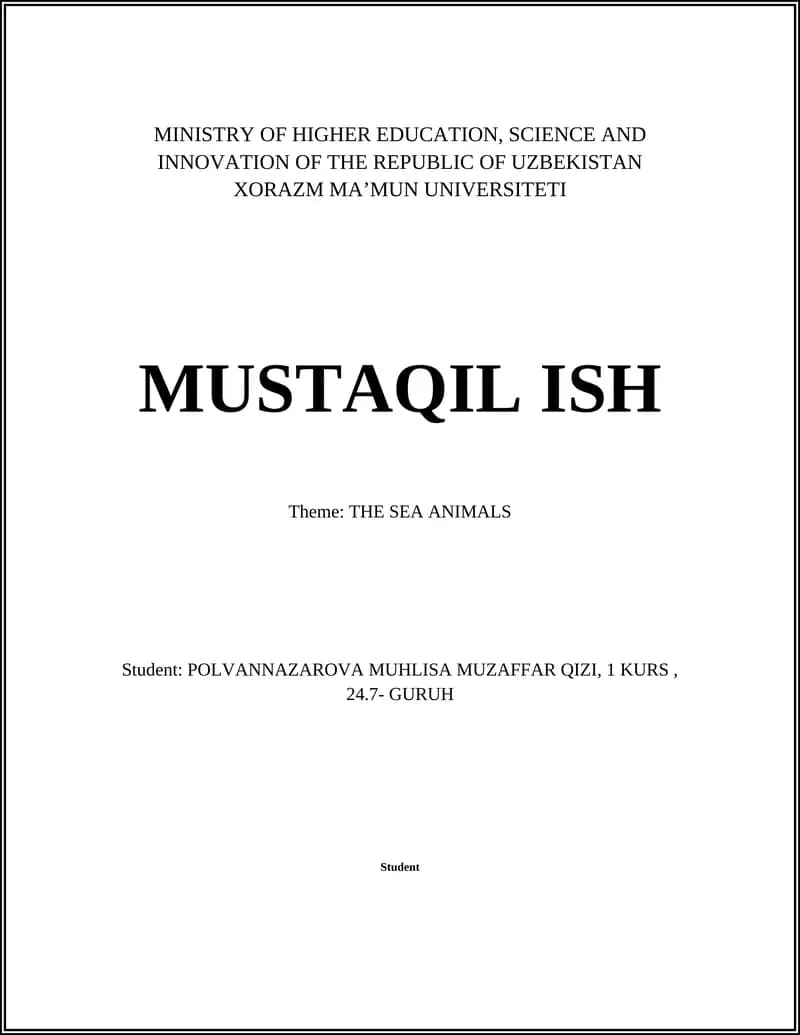 MINISTRY OF HIGHER EDUCATION, SCIENCE AND INNOVATION OF THE REPUBLIC OF UZBEKISTAN
XORAZM MA’MUN UNIVERSITETI

MUSTAQIL ISH

Theme: THE SEA ANIMALS

Student: POLVANNAZAROVA MUHLISA MUZAFFAR QIZI, 1 KURS , 24.7- GURUH

Student